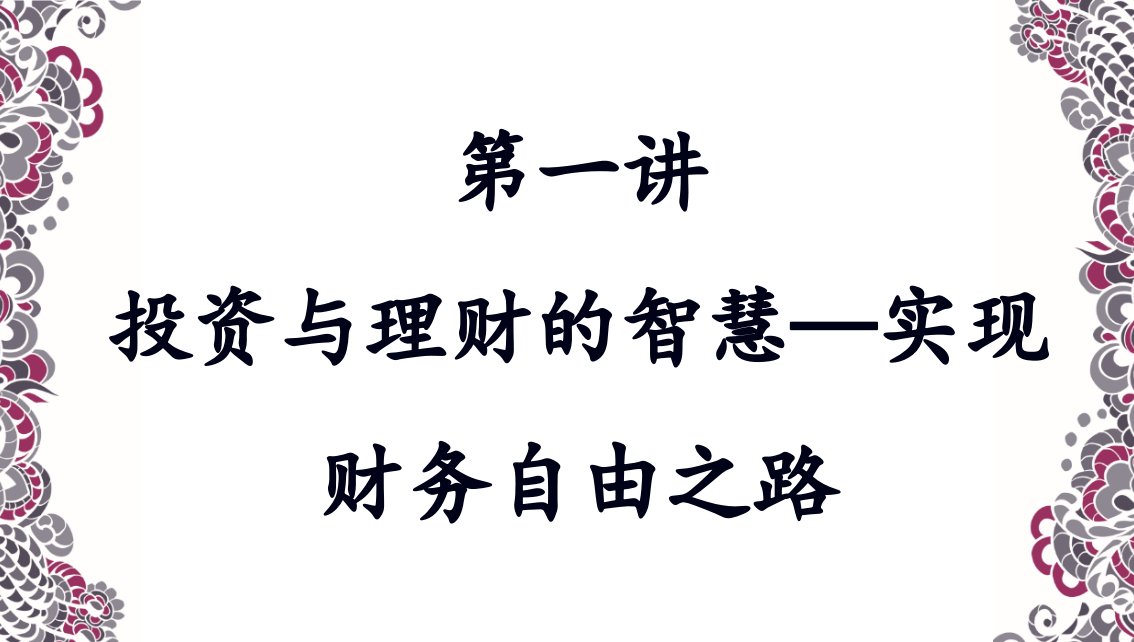 第一讲

投资与理财的智慧—实现财务自由之路